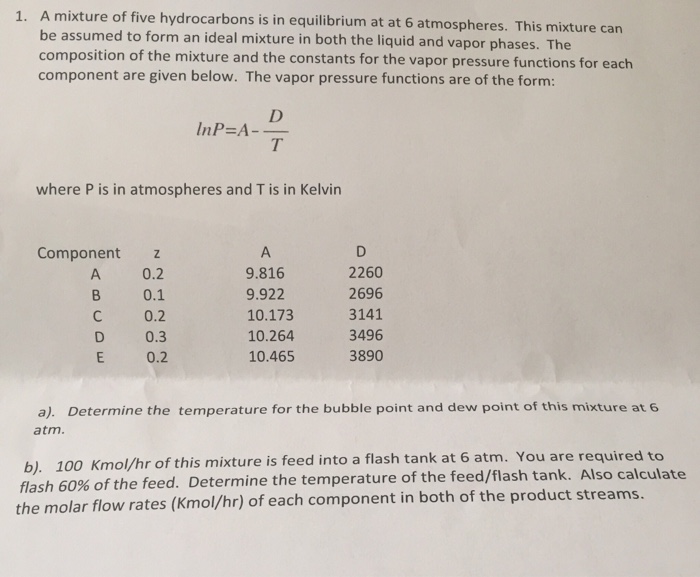 1. A mixture of five hydrocarbons is in equilibrium at at 6 atmospheres. This mixture can be assumed to form an ideal mixture in both the liquid and vapor phases. The composition of the mixture and the constants for the vapor pressure functions for each component are given below. The vapor pressure functions are of the form:

$lnP=A-\frac{D}{T}$

where P is in atmospheres and T is in Kelvin

| Component | z | A | D |
|---|---|---|---|
| A | 0.2 | 9.816 | 2260 |
| B | 0.1 | 9.922 | 2696 |
| C | 0.2 | 10.173 | 3141 |
| D | 0.3 | 10.264 | 3496 |
| E | 0.2 | 10.465 | 3890 |

a). Determine the temperature for the bubble point and dew point of this mixture at 6 atm.

b). 100 Kmol/hr of this mixture is feed into a flash tank at 6 atm. You are required to flash 60% of the feed. Determine the temperature of the feed/flash tank. Also calculate the molar flow rates (Kmol/hr) of each component in both of the product streams.